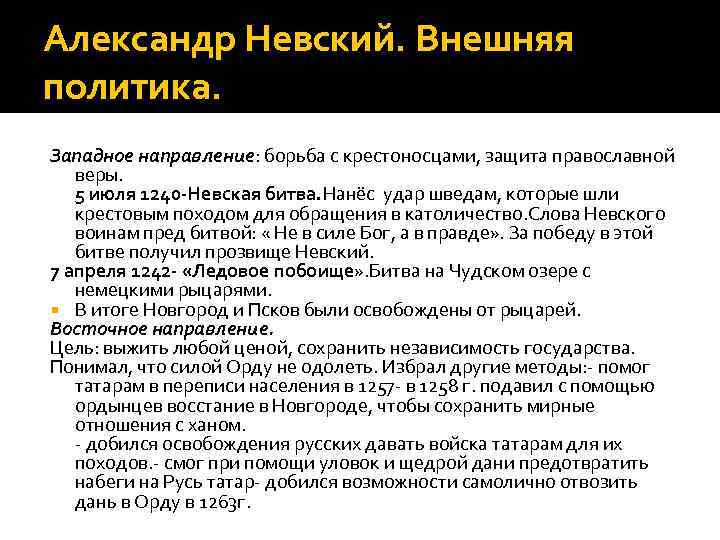 Александр Невский. Внешняя политика.

Западное направление: борьба с крестоносцами, защита православной веры.
5 июля 1240-Невская битва. Нанёс удар шведам, которые шли крестовым походом для обращения в католичество.Слова Невского воинам пред битвой: « Не в силе Бог, а в правде». За победу в этой битве получил прозвище Невский.
7 апреля 1242- «Ледовое побоище».Битва на Чудском озере с немецкими рыцарями.
В итоге Новгород и Псков были освобождены от рыцарей.
Восточное направление.
Цель: выжить любой ценой, сохранить независимость государства.
Понимал, что силой Орду не одолеть. Избрал другие методы:- помог татарам в переписи населения в 1257- в 1258 г. подавил с помощью ордынцев восстание в Новгороде, чтобы сохранить мирные отношения с ханом.
- добился освобождения русских давать войска татарам для их походов.- смог при помощи уловок и щедрой дани предотвратить набеги на Русь татар- добился возможности самолично отвозить дань в Орду в 1263г.